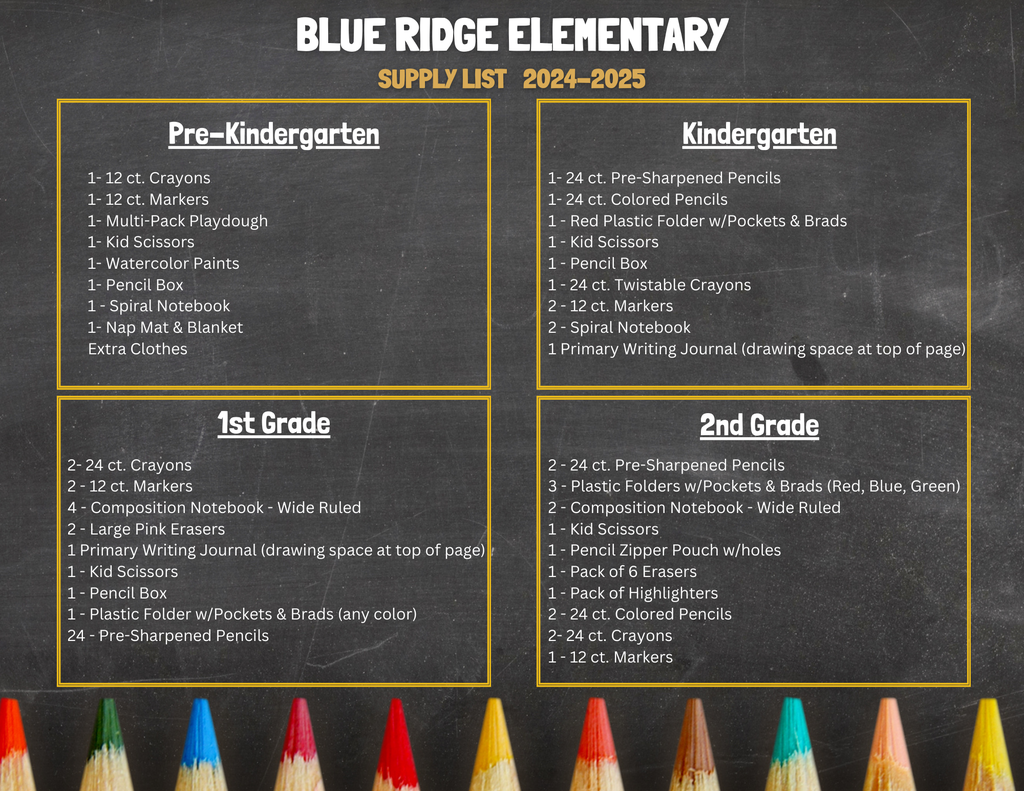 BLUE RIDGE ELEMENTARY

SUPPLY LIST 2024-2025

Pre-Kindergarten

1- 12 ct. Crayons
1- 12 ct. Markers
1- Multi-Pack Playdough
1- Kid Scissors
1- Watercolor Paints
1- Pencil Box
1 - Spiral Notebook
1- Nap Mat & Blanket
Extra Clothes

Kindergarten

1- 24 ct. Pre-Sharpened Pencils
1- 24 ct. Colored Pencils
1 - Red Plastic Folder w/Pockets & Brads
1 - Kid Scissors
1 - Pencil Box
1 - 24 ct. Twistable Crayons
2 - 12 ct. Markers
2 - Spiral Notebook
1 Primary Writing Journal (drawing space at top of page)

1st Grade

2- 24 ct. Crayons
2 - 12 ct. Markers
4 - Composition Notebook - Wide Ruled
2 - Large Pink Erasers
1 Primary Writing Journal (drawing space at top of page)
1 - Kid Scissors
1 - Pencil Box
1 - Plastic Folder w/Pockets & Brads (any color)
24 - Pre-Sharpened Pencils

2nd Grade

2 - 24 ct. Pre-Sharpened Pencils
3 - Plastic Folders w/Pockets & Brads (Red, Blue, Green)
2 - Composition Notebook - Wide Ruled
1 - Kid Scissors
1 - Pencil Zipper Pouch w/holes
1 - Pack of 6 Erasers
1 - Pack of Highlighters
2 - 24 ct. Colored Pencils
2- 24 ct. Crayons
1 - 12 ct. Markers